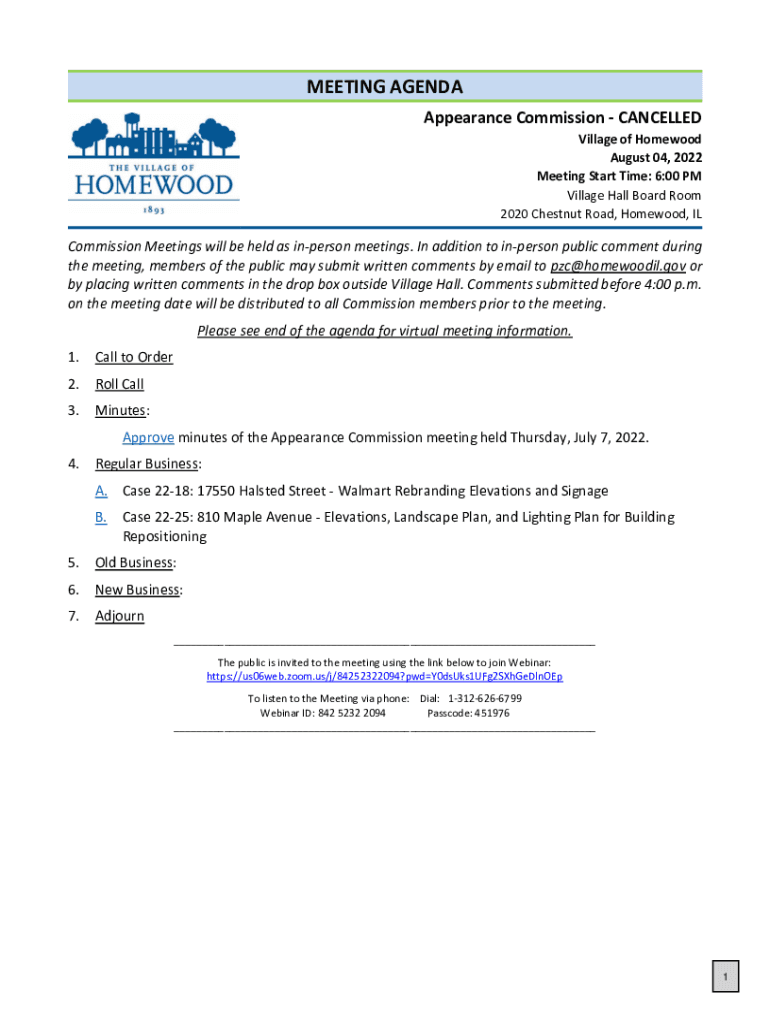 MEETING AGENDA

THE VILLAGE OF
HOMEWOOD
1893

Appearance Commission - CANCELLED
Village of Homewood
August 04, 2022
Meeting Start Time: 6:00 PM
Village Hall Board Room
2020 Chestnut Road, Homewood, IL

Commission Meetings will be held as in-person meetings. In addition to in-person public comment during the meeting, members of the public may submit written comments by email to pzc@homewoodil.gov or by placing written comments in the drop box outside Village Hall. Comments submitted before 4:00 p.m. on the meeting date will be distributed to all Commission members prior to the meeting.

Please see end of the agenda for virtual meeting information.

1. Call to Order
2. Roll Call
3. Minutes:
Approve minutes of the Appearance Commission meeting held Thursday, July 7, 2022.
4. Regular Business:
A. Case 22-18: 17550 Halsted Street - Walmart Rebranding Elevations and Signage
B. Case 22-25: 810 Maple Avenue - Elevations, Landscape Plan, and Lighting Plan for Building Repositioning
5. Old Business:
6. New Business:
7. Adjourn

The public is invited to the meeting using the link below to join Webinar:
https://us06web.zoom.us/j/84252322094?pwd=Y0dsUks1UFg2SXhGeDlnOEp

To listen to the Meeting via phone: Dial: 1-312-626-6799
Webinar ID: 842 5232 2094 Passcode: 451976

1